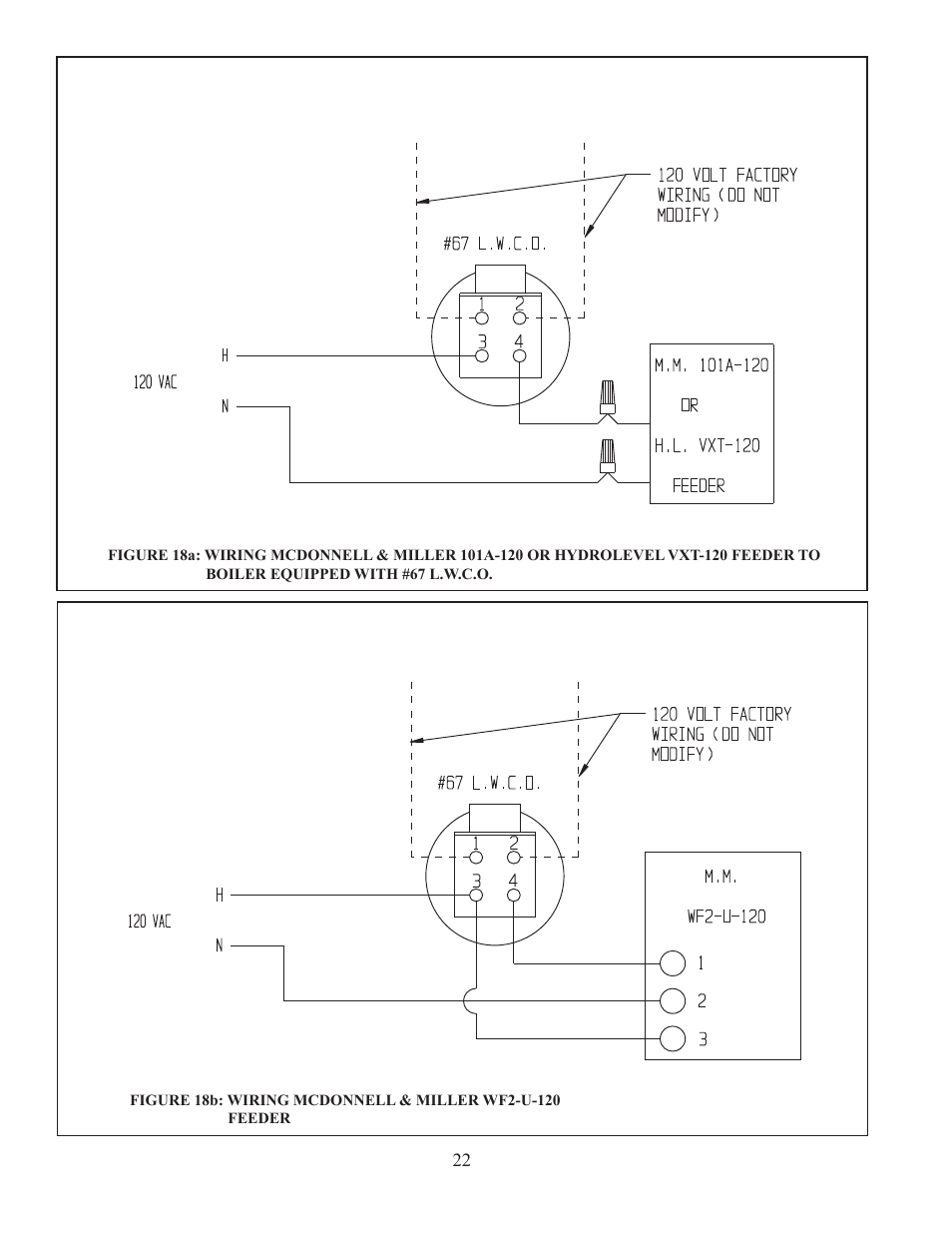 120 VOLT FACTORY WIRING (DO NOT MODIFY)

#67 L.W.C.O.

1 2
3 4

H
120 VAC
N

M.M. 101A-120
OR
H.L. VXT-120
FEEDER

FIGURE 18a: WIRING MCDONNELL & MILLER 101A-120 OR HYDROLEVEL VXT-120 FEEDER TO BOILER EQUIPPED WITH #67 L.W.C.O.

120 VOLT FACTORY WIRING (DO NOT MODIFY)

#67 L.W.C.O.

1 2
3 4

H
120 VAC
N

M.M.
WF2-U-120
1
2
3

FIGURE 18b: WIRING MCDONNELL & MILLER WF2-U-120 FEEDER

22